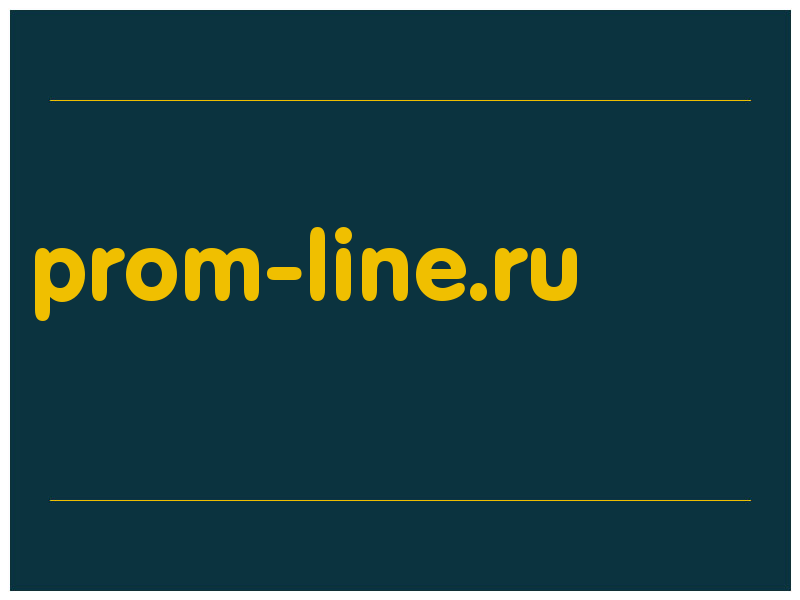 prom-line.ru